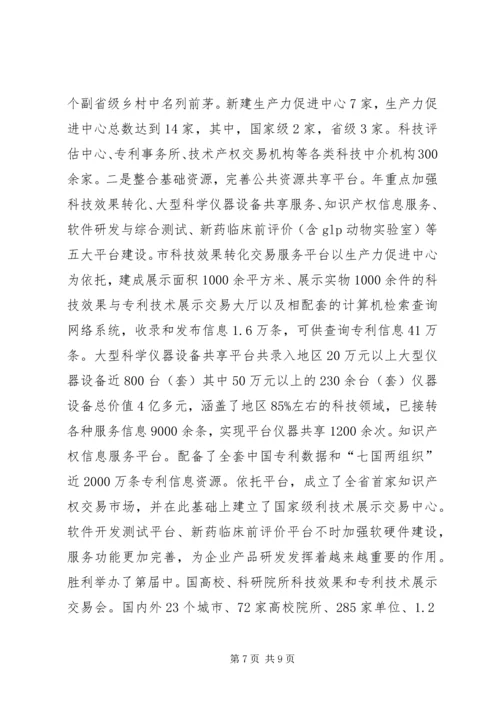 个副省级乡村中名列前茅。新建生产力促进中心7家，生产力促进中心总数达到14家，其中，国家级2家，省级3家。科技评估中心、专利事务所、技术产权交易机构等各类科技中介机构300余家。二是整合基础资源，完善公共资源共享平台。年重点加强科技效果转化、大型科学仪器设备共享服务、知识产权信息服务、软件研发与综合测试、新药临床前评价（含glp动物实验室）等五大平台建设。市科技效果转化交易服务平台以生产力促进中心为依托，建成展示面积1000余平方米、展示实物1000余件的科技效果与专利技术展示交易大厅以及相配套的计算机检索查询网络系统，收录和发布信息1.6万条，可供查询专利信息41万条。大型科学仪器设备共享平台共录入地区20万元以上大型仪器设备近800台（套）其中50万元以上的230余台（套）仪器设备总价值4亿多元，涵盖了地区85%左右的科技领域，已接转各种服务信息9000余条，实现平台仪器共享1200余次。知识产权信息服务平台。配备了全套中国专利数据和“七国两组织”近2000万条专利信息资源。依托平台，成立了全省首家知识产权交易市场，并在此基础上建立了国家级利技术展示交易中心。软件开发测试平台、新药临床前评价平台不时加强软硬件建设，服务功能更加完善，为企业产品研发发挥着越来越重要的作用。胜利举办了第届中。国高校、科研院所科技效果和专利技术展示交易会。国内外23个城市、72家高校院所、285家单位、1.2

第7页 共9页